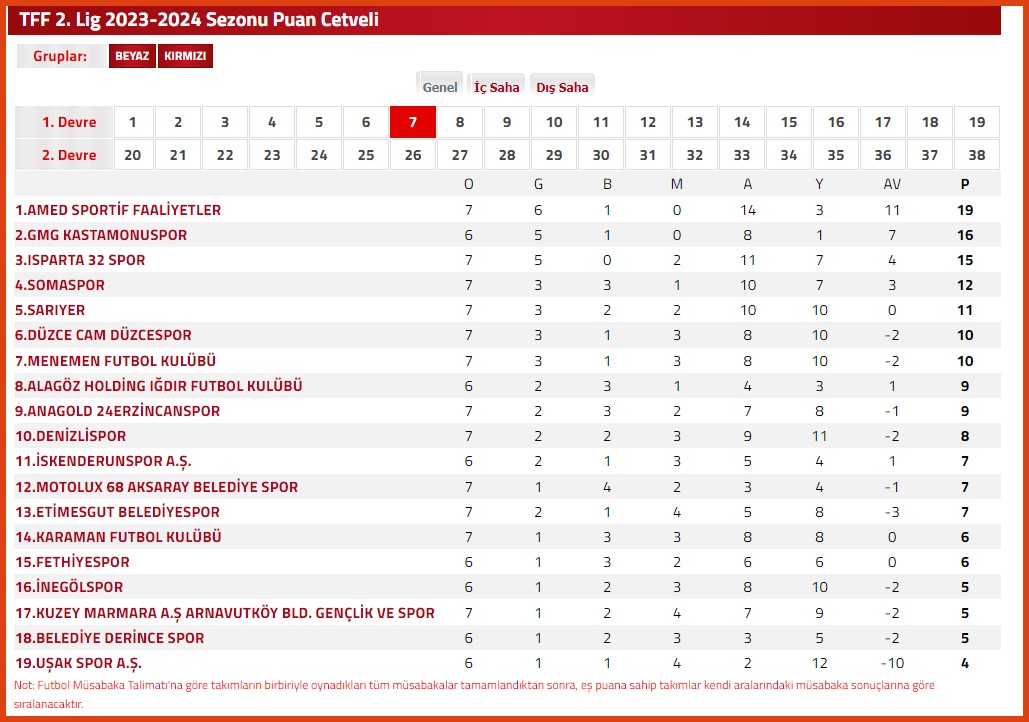 TFF 2. Lig 2023-2024 Sezonu Puan Cetveli

Gruplar: BEYAZ KIRMIZI

Genel İç Saha Dış Saha

| 1. Devre | 1 | 2 | 3 | 4 | 5 | 6 | 7 | 8 | 9 | 10 | 11 | 12 | 13 | 14 | 15 | 16 | 17 | 18 | 19 |
|---|---|---|---|---|---|---|---|---|---|---|---|---|---|---|---|---|---|---|---|
| 2. Devre | 20 | 21 | 22 | 23 | 24 | 25 | 26 | 27 | 28 | 29 | 30 | 31 | 32 | 33 | 34 | 35 | 36 | 37 | 38 |

| | O | G | B | M | A | Y | AV | P |
|---|---|---|---|---|---|---|---|---|
| 1.AMED SPORTİF FAALİYETLER | 7 | 6 | 1 | 0 | 14 | 3 | 11 | 19 |
| 2.GMG KASTAMONUSPOR | 6 | 5 | 1 | 0 | 8 | 1 | 7 | 16 |
| 3.ISPARTA 32 SPOR | 7 | 5 | 0 | 2 | 11 | 7 | 4 | 15 |
| 4.SOMASPOR | 7 | 3 | 3 | 1 | 10 | 7 | 3 | 12 |
| 5.SARIYER | 7 | 3 | 2 | 2 | 10 | 10 | 0 | 11 |
| 6.DÜZCE CAM DÜZCESPOR | 7 | 3 | 1 | 3 | 8 | 10 | -2 | 10 |
| 7.MENEMEN FUTBOL KULÜBÜ | 7 | 3 | 1 | 3 | 8 | 10 | -2 | 10 |
| 8.ALAGÖZ HOLDİNG IĞDIR FUTBOL KULÜBÜ | 6 | 2 | 3 | 1 | 4 | 3 | 1 | 9 |
| 9.ANAGOLD 24ERZİNCANSPOR | 7 | 2 | 3 | 2 | 7 | 8 | -1 | 9 |
| 10.DENİZLİSPOR | 7 | 2 | 2 | 3 | 9 | 11 | -2 | 8 |
| 11.İSKENDERUNSPOR A.Ş. | 6 | 2 | 1 | 3 | 5 | 4 | 1 | 7 |
| 12.MOTOLUX 68 AKSARAY BELEDİYE SPOR | 7 | 1 | 4 | 2 | 3 | 4 | -1 | 7 |
| 13.ETİMESGUT BELEDİYESPOR | 7 | 2 | 1 | 4 | 5 | 8 | -3 | 7 |
| 14.KARAMAN FUTBOL KULÜBÜ | 7 | 1 | 3 | 3 | 8 | 8 | 0 | 6 |
| 15.FETHİYESPOR | 6 | 1 | 3 | 2 | 6 | 6 | 0 | 6 |
| 16.İNEGÖLSPOR | 6 | 1 | 2 | 3 | 8 | 10 | -2 | 5 |
| 17.KUZEY MARMARA A.Ş ARNAVUTKÖY BLD. GENÇLİK VE SPOR | 7 | 1 | 2 | 4 | 7 | 9 | -2 | 5 |
| 18.BELEDİYE DERİNCE SPOR | 6 | 1 | 2 | 3 | 3 | 5 | -2 | 5 |
| 19.UŞAK SPOR A.Ş. | 6 | 1 | 1 | 4 | 2 | 12 | -10 | 4 |

Not: Futbol Müsabaka Talimatı'na göre takımların birbiriyle oynadıkları tüm müsabakalar tamamlandıktan sonra, eş puana sahip takımlar kendi aralarındaki müsabaka sonuçlarına göre sıralanacaktır.